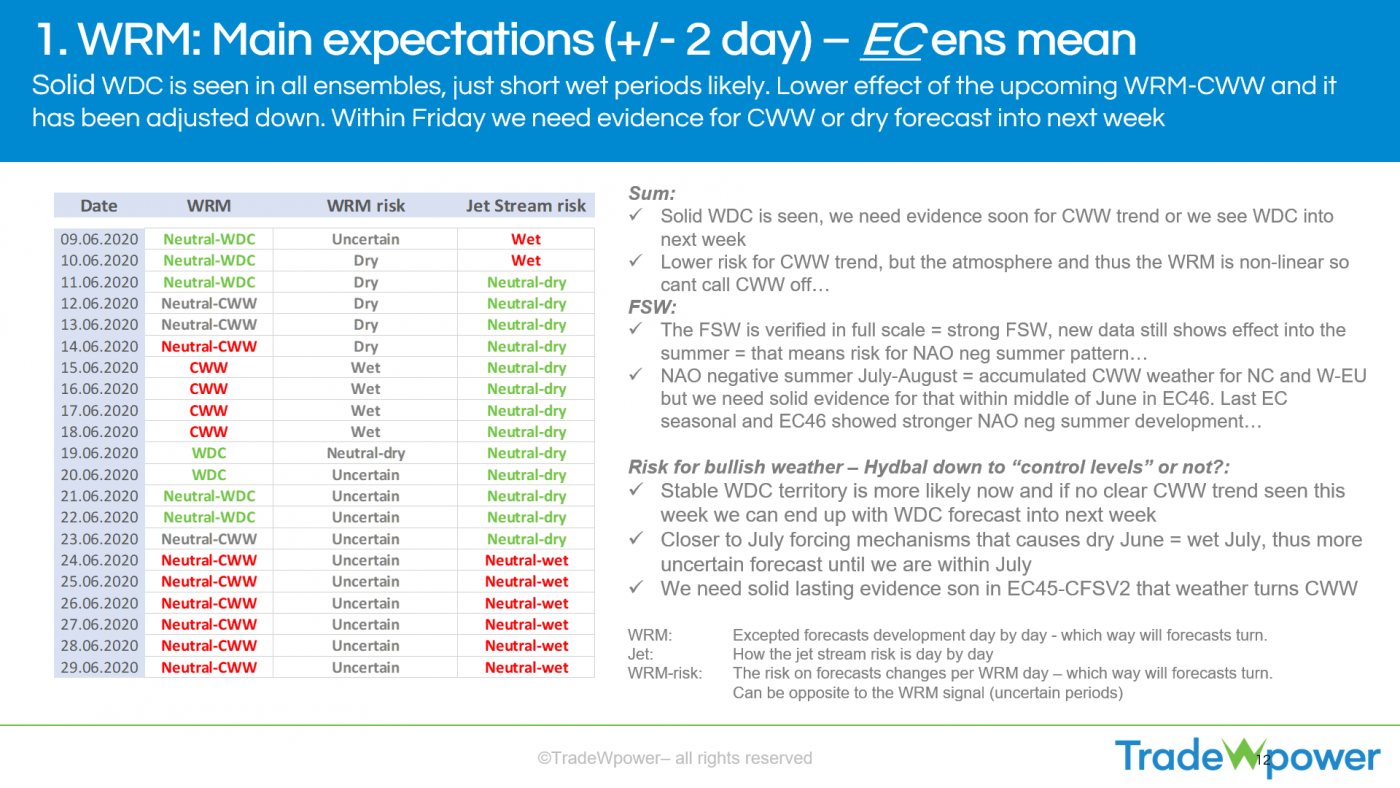 1. WRM: Main expectations (+/- 2 day) – EC ens mean

Solid WDC is seen in all ensembles, just short wet periods likely. Lower effect of the upcoming WRM-CWW and it has been adjusted down. Within Friday we need evidence for CWW or dry forecast into next week

| Date | WRM | WRM risk | Jet Stream risk |
|---|---|---|---|
| 09.06.2020 | Neutral-WDC | Uncertain | Wet |
| 10.06.2020 | Neutral-WDC | Dry | Wet |
| 11.06.2020 | Neutral-WDC | Dry | Neutral-dry |
| 12.06.2020 | Neutral-CWW | Dry | Neutral-dry |
| 13.06.2020 | Neutral-CWW | Dry | Neutral-dry |
| 14.06.2020 | Neutral-CWW | Dry | Neutral-dry |
| 15.06.2020 | CWW | Wet | Neutral-dry |
| 16.06.2020 | CWW | Wet | Neutral-dry |
| 17.06.2020 | CWW | Wet | Neutral-dry |
| 18.06.2020 | CWW | Wet | Neutral-dry |
| 19.06.2020 | WDC | Neutral-dry | Neutral-dry |
| 20.06.2020 | WDC | Uncertain | Neutral-dry |
| 21.06.2020 | Neutral-WDC | Uncertain | Neutral-dry |
| 22.06.2020 | Neutral-WDC | Uncertain | Neutral-dry |
| 23.06.2020 | Neutral-CWW | Uncertain | Neutral-dry |
| 24.06.2020 | Neutral-CWW | Uncertain | Neutral-wet |
| 25.06.2020 | Neutral-CWW | Uncertain | Neutral-wet |
| 26.06.2020 | Neutral-CWW | Uncertain | Neutral-wet |
| 27.06.2020 | Neutral-CWW | Uncertain | Neutral-wet |
| 28.06.2020 | Neutral-CWW | Uncertain | Neutral-wet |
| 29.06.2020 | Neutral-CWW | Uncertain | Neutral-wet |

Sum:
✓ Solid WDC is seen, we need evidence soon for CWW trend or we see WDC into next week
✓ Lower risk for CWW trend, but the atmosphere and thus the WRM is non-linear so cant call CWW off…

FSW:
✓ The FSW is verified in full scale = strong FSW, new data still shows effect into the summer = that means risk for NAO neg summer pattern…
✓ NAO negative summer July-August = accumulated CWW weather for NC and W-EU but we need solid evidence for that within middle of June in EC46. Last EC seasonal and EC46 showed stronger NAO neg summer development…

Risk for bullish weather – Hydbal down to "control levels" or not?:
✓ Stable WDC territory is more likely now and if no clear CWW trend seen this week we can end up with WDC forecast into next week
✓ Closer to July forcing mechanisms that causes dry June = wet July, thus more uncertain forecast until we are within July
✓ We need solid lasting evidence son in EC45-CFSV2 that weather turns CWW

WRM: Excepted forecasts development day by day - which way will forecasts turn.
Jet: How the jet stream risk is day by day
WRM-risk: The risk on forecasts changes per WRM day – which way will forecasts turn. Can be opposite to the WRM signal (uncertain periods)

©TradeWpower– all rights reserved

TradeWpower

12